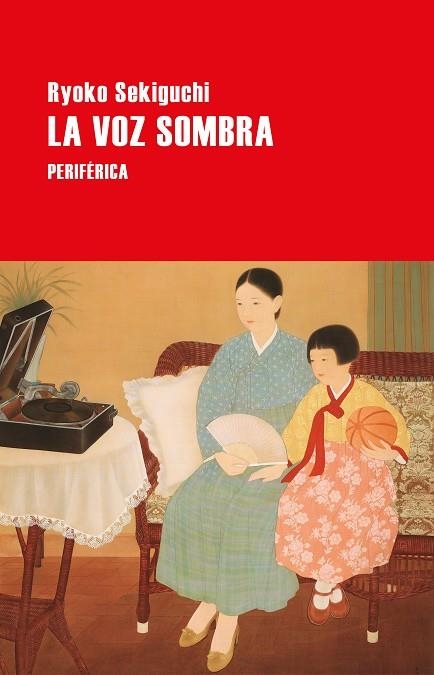 Ryoko Sekiguchi
LA VOZ SOMBRA
PERIFÉRICA